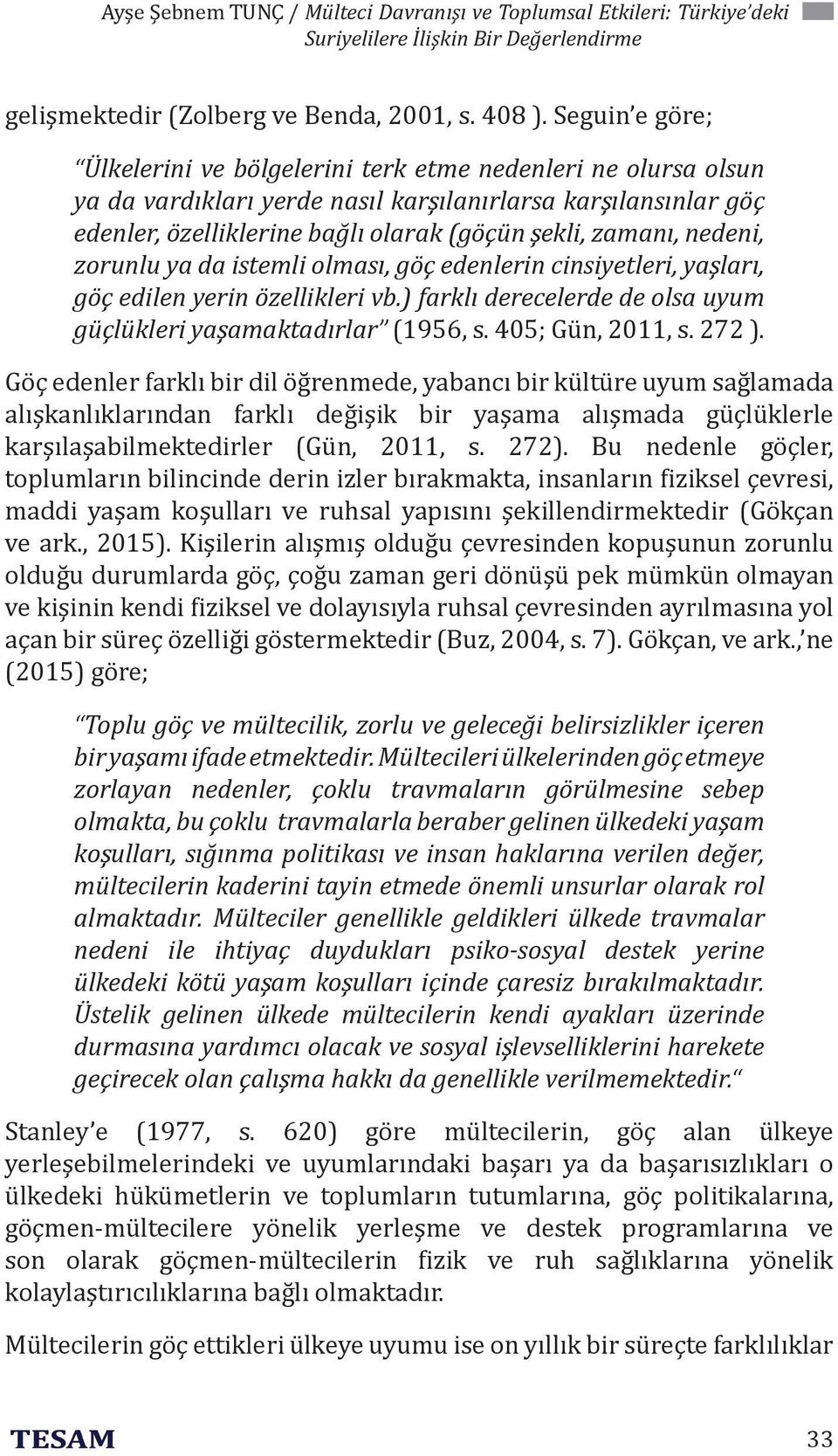 Ayşe Şebnem TUNÇ / Mülteci Davranışı ve Toplumsal Etkileri: Türkiye'deki Suriyelilere İlişkin Bir Değerlendirme

gelişmektedir (Zolberg ve Benda, 2001, s. 408 ). Seguin'e göre;

"Ülkelerini ve bölgelerini terk etme nedenleri ne olursa olsun ya da vardıkları yerde nasıl karşılanırlarsa karşılansınlar göç edenler, özelliklerine bağlı olarak (göçün şekli, zamanı, nedeni, zorunlu ya da istemli olması, göç edenlerin cinsiyetleri, yaşları, göç edilen yerin özellikleri vb.) farklı derecelerde de olsa uyum güçlükleri yaşamaktadırlar" (1956, s. 405; Gün, 2011, s. 272 ).

Göç edenler farklı bir dil öğrenmede, yabancı bir kültüre uyum sağlamada alışkanlıklarından farklı değişik bir yaşama alışmada güçlüklerle karşılaşabilmektedirler (Gün, 2011, s. 272). Bu nedenle göçler, toplumların bilincinde derin izler bırakmakta, insanların fiziksel çevresi, maddi yaşam koşulları ve ruhsal yapısını şekillendirmektedir (Gökçan ve ark., 2015). Kişilerin alışmış olduğu çevresinden kopuşunun zorunlu olduğu durumlarda göç, çoğu zaman geri dönüşü pek mümkün olmayan ve kişinin kendi fiziksel ve dolayısıyla ruhsal çevresinden ayrılmasına yol açan bir süreç özelliği göstermektedir (Buz, 2004, s. 7). Gökçan, ve ark.,'ne (2015) göre;

"Toplu göç ve mültecilik, zorlu ve geleceği belirsizlikler içeren bir yaşamı ifade etmektedir. Mültecileri ülkelerinden göç etmeye zorlayan nedenler, çoklu travmaların görülmesine sebep olmakta, bu çoklu travmalarla beraber gelinen ülkedeki yaşam koşulları, sığınma politikası ve insan haklarına verilen değer, mültecilerin kaderini tayin etmede önemli unsurlar olarak rol almaktadır. Mülteciler genellikle geldikleri ülkede travmalar nedeni ile ihtiyaç duydukları psiko-sosyal destek yerine ülkedeki kötü yaşam koşulları içinde çaresiz bırakılmaktadır. Üstelik gelinen ülkede mültecilerin kendi ayakları üzerinde durmasına yardımcı olacak ve sosyal işlevselliklerini harekete geçirecek olan çalışma hakkı da genellikle verilmemektedir."

Stanley'e (1977, s. 620) göre mültecilerin, göç alan ülkeye yerleşebilmelerindeki ve uyumlarındaki başarı ya da başarısızlıkları o ülkedeki hükümetlerin ve toplumların tutumlarına, göç politikalarına, göçmen-mültecilere yönelik yerleşme ve destek programlarına ve son olarak göçmen-mültecilerin fizik ve ruh sağlıklarına yönelik kolaylaştırıcılıklarına bağlı olmaktadır.

Mültecilerin göç ettikleri ülkeye uyumu ise on yıllık bir süreçte farklılıklar

TESAM 33